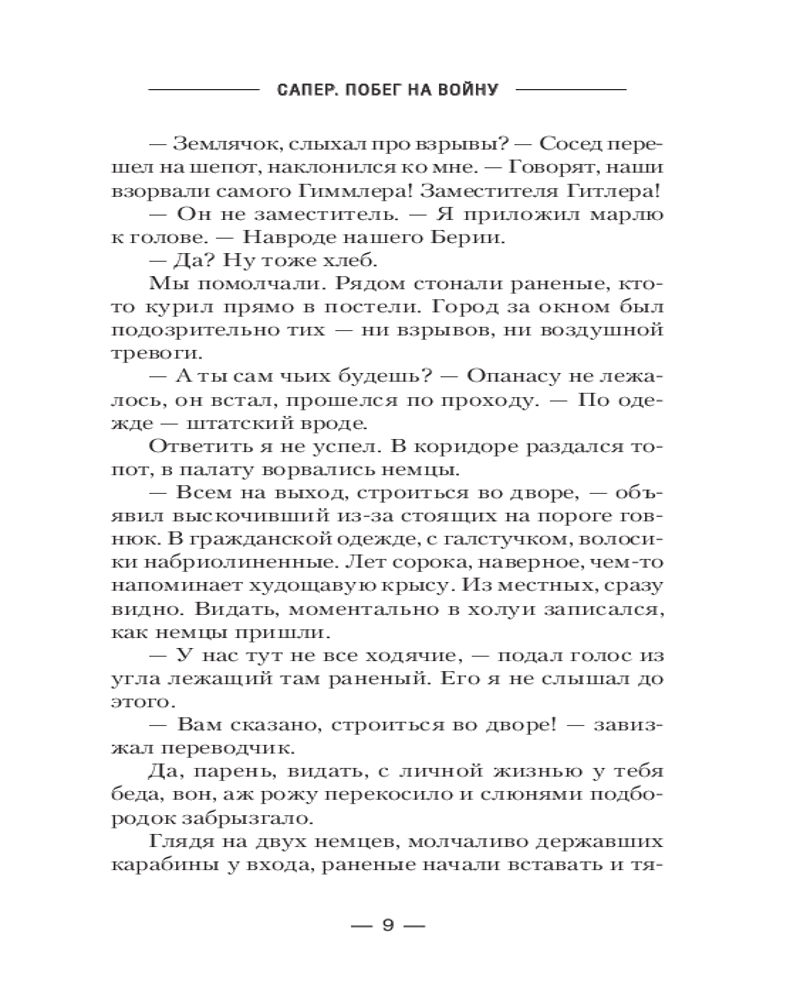 САПЕР. ПОБЕГ НА ВОЙНУ

— Землячок, слыхал про взрывы? — Сосед перешел на шепот, наклонился ко мне. — Говорят, наши взорвали самого Гиммлера! Заместителя Гитлера!

— Он не заместитель. — Я приложил марлю к голове. — Навроде нашего Берии.

— Да? Ну тоже хлеб.

Мы помолчали. Рядом стонали раненые, кто-то курил прямо в постели. Город за окном был подозрительно тих — ни взрывов, ни воздушной тревоги.

— А ты сам чьих будешь? — Опанасу не лежалось, он встал, прошелся по проходу. — По одежде — штатский вроде.

Ответить я не успел. В коридоре раздался топот, в палату ворвались немцы.

— Всем на выход, строиться во дворе, — объявил выскочивший из-за стоящих на пороге говнюк. В гражданской одежде, с галстучком, волосики набриолиненные. Лет сорока, наверное, чем-то напоминает худощавую крысу. Из местных, сразу видно. Видать, моментально в холуи записался, как немцы пришли.

— У нас тут не все ходячие, — подал голос из угла лежащий там раненый. Его я не слышал до этого.

— Вам сказано, строиться во дворе! — завизжал переводчик.

Да, парень, видать, с личной жизнью у тебя беда, вон, аж рожу перекосило и слюнями подбородок забрызгало.

Глядя на двух немцев, молчаливо державших карабины у входа, раненые начали вставать и тя-

— 9 —